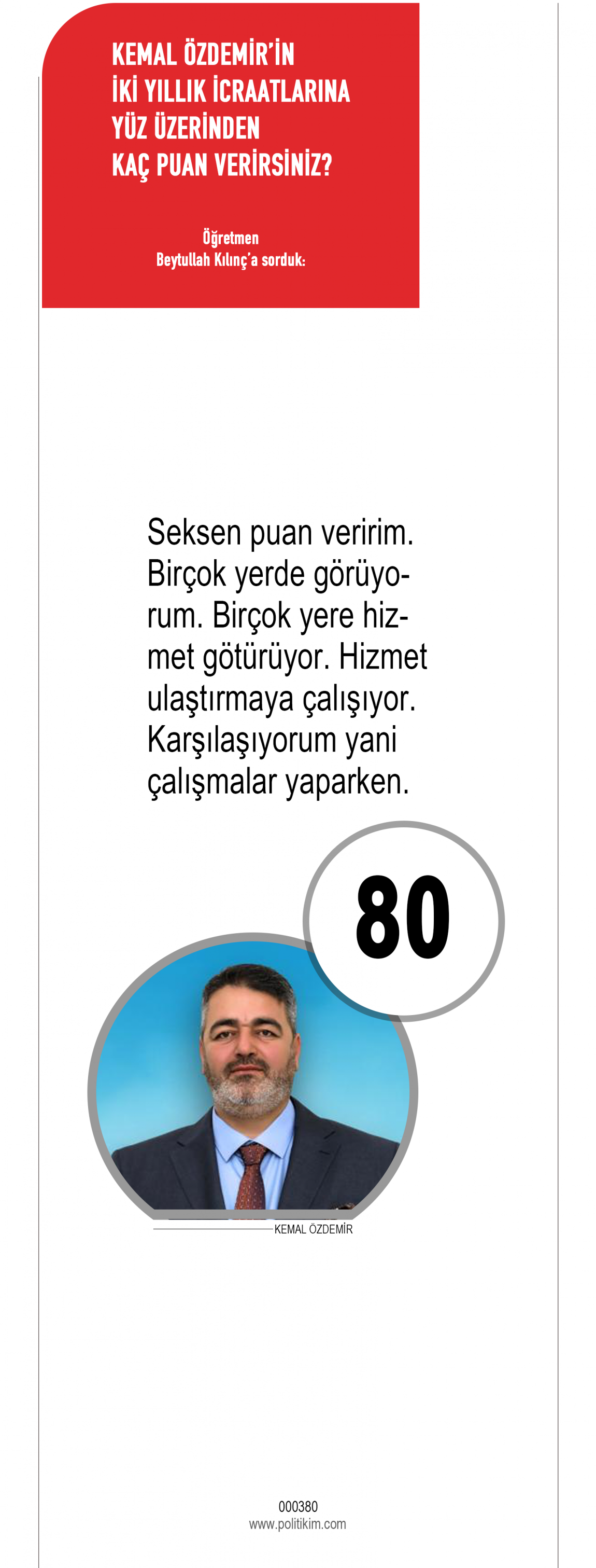 KEMAL ÖZDEMİR'İN
İKİ YILLIK İCRAATLARINA
YÜZ ÜZERİNDEN
KAÇ PUAN VERİRSİNİZ?

Öğretmen
Beytullah Kılınç'a sorduk:

Seksen puan veririm. Birçok yerde görüyorum. Birçok yere hizmet götürüyor. Hizmet ulaştırmaya çalışıyor. Karşılaşıyorum yani çalışmalar yaparken.

80

KEMAL ÖZDEMİR

000380
www.politikim.com